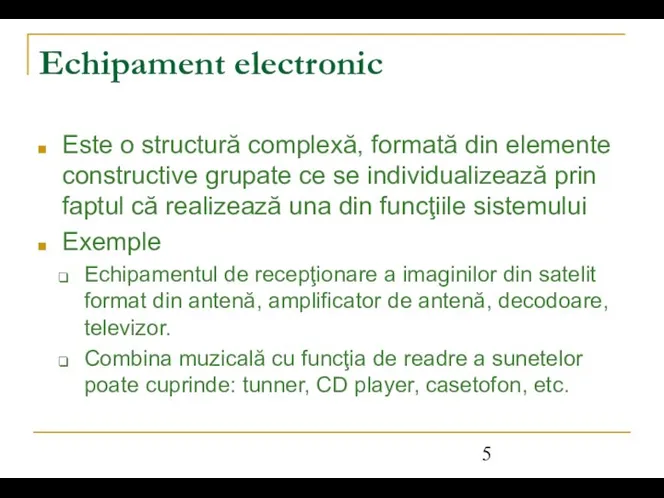 Echipament electronic

Este o structură complexă, formată din elemente constructive grupate ce se individualizează prin faptul că realizează una din funcţiile sistemului

Exemple

Echipamentul de recepţionare a imaginilor din satelit format din antenă, amplificator de antenă, decodoare, televizor.

Combina muzicală cu funcţia de readre a sunetelor poate cuprinde: tunner, CD player, casetofon, etc.

5